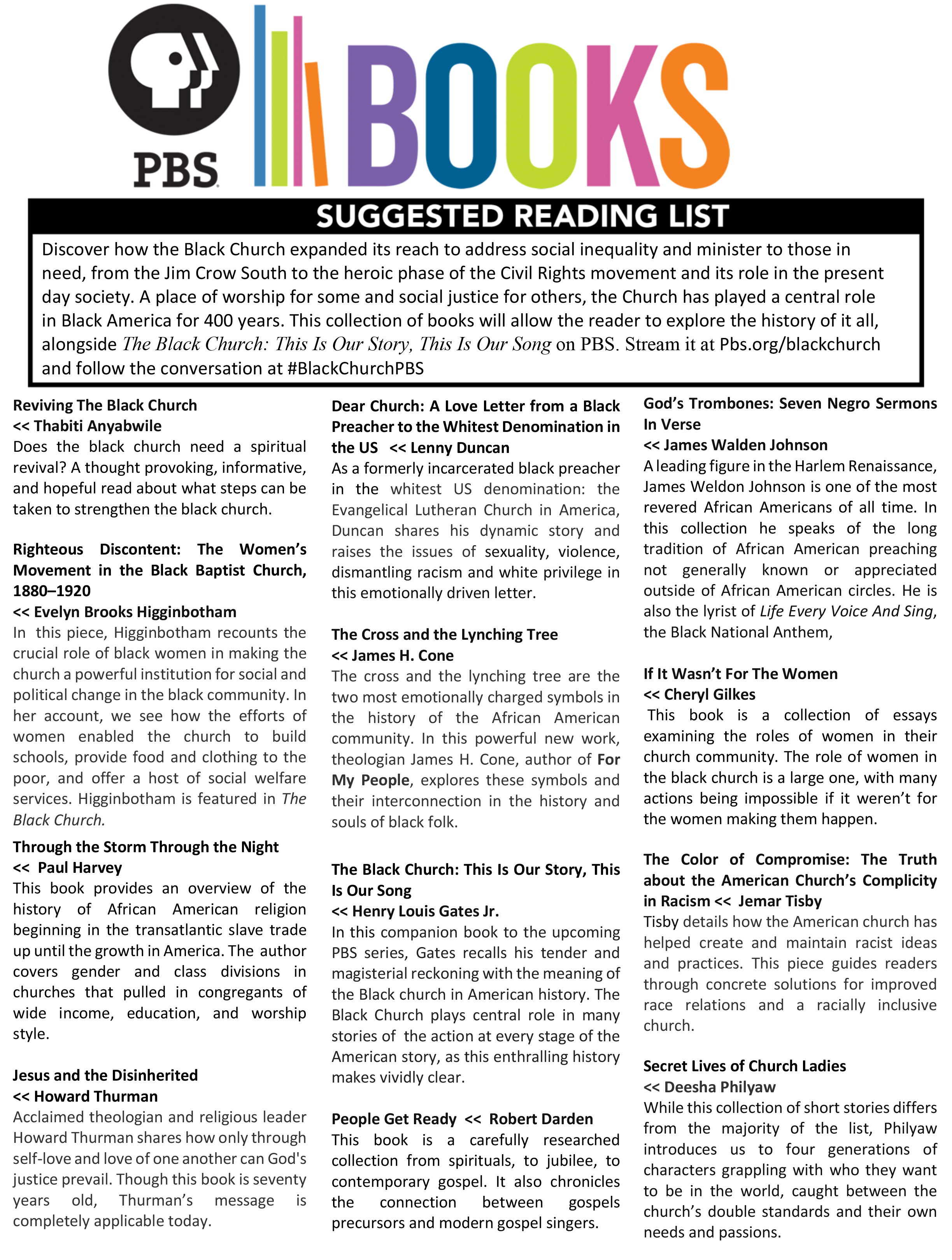 PBS BOOKS

SUGGESTED READING LIST

Discover how the Black Church expanded its reach to address social inequality and minister to those in need, from the Jim Crow South to the heroic phase of the Civil Rights movement and its role in the present day society. A place of worship for some and social justice for others, the Church has played a central role in Black America for 400 years. This collection of books will allow the reader to explore the history of it all, alongside The Black Church: This Is Our Story, This Is Our Song on PBS. Stream it at Pbs.org/blackchurch and follow the conversation at #BlackChurchPBS

Reviving The Black Church
<< Thabiti Anyabwile
Does the black church need a spiritual revival? A thought provoking, informative, and hopeful read about what steps can be taken to strengthen the black church.

Righteous Discontent: The Women's Movement in the Black Baptist Church, 1880–1920
<< Evelyn Brooks Higginbotham
In this piece, Higginbotham recounts the crucial role of black women in making the church a powerful institution for social and political change in the black community. In her account, we see how the efforts of women enabled the church to build schools, provide food and clothing to the poor, and offer a host of social welfare services. Higginbotham is featured in The Black Church.

Through the Storm Through the Night
<< Paul Harvey
This book provides an overview of the history of African American religion beginning in the transatlantic slave trade up until the growth in America. The author covers gender and class divisions in churches that pulled in congregants of wide income, education, and worship style.

Jesus and the Disinherited
<< Howard Thurman
Acclaimed theologian and religious leader Howard Thurman shares how only through self-love and love of one another can God's justice prevail. Though this book is seventy years old, Thurman's message is completely applicable today.

Dear Church: A Love Letter from a Black Preacher to the Whitest Denomination in the US << Lenny Duncan
As a formerly incarcerated black preacher in the whitest US denomination: the Evangelical Lutheran Church in America, Duncan shares his dynamic story and raises the issues of sexuality, violence, dismantling racism and white privilege in this emotionally driven letter.

The Cross and the Lynching Tree
<< James H. Cone
The cross and the lynching tree are the two most emotionally charged symbols in the history of the African American community. In this powerful new work, theologian James H. Cone, author of For My People, explores these symbols and their interconnection in the history and souls of black folk.

The Black Church: This Is Our Story, This Is Our Song
<< Henry Louis Gates Jr.
In this companion book to the upcoming PBS series, Gates recalls his tender and magisterial reckoning with the meaning of the Black church in American history. The Black Church plays central role in many stories of the action at every stage of the American story, as this enthralling history makes vividly clear.

People Get Ready << Robert Darden
This book is a carefully researched collection from spirituals, to jubilee, to contemporary gospel. It also chronicles the connection between gospels precursors and modern gospel singers.

God's Trombones: Seven Negro Sermons In Verse
<< James Walden Johnson
A leading figure in the Harlem Renaissance, James Weldon Johnson is one of the most revered African Americans of all time. In this collection he speaks of the long tradition of African American preaching not generally known or appreciated outside of African American circles. He is also the lyrist of Life Every Voice And Sing, the Black National Anthem,

If It Wasn't For The Women
<< Cheryl Gilkes
This book is a collection of essays examining the roles of women in their church community. The role of women in the black church is a large one, with many actions being impossible if it weren't for the women making them happen.

The Color of Compromise: The Truth about the American Church's Complicity in Racism << Jemar Tisby
Tisby details how the American church has helped create and maintain racist ideas and practices. This piece guides readers through concrete solutions for improved race relations and a racially inclusive church.

Secret Lives of Church Ladies
<< Deesha Philyaw
While this collection of short stories differs from the majority of the list, Philyaw introduces us to four generations of characters grappling with who they want to be in the world, caught between the church's double standards and their own needs and passions.